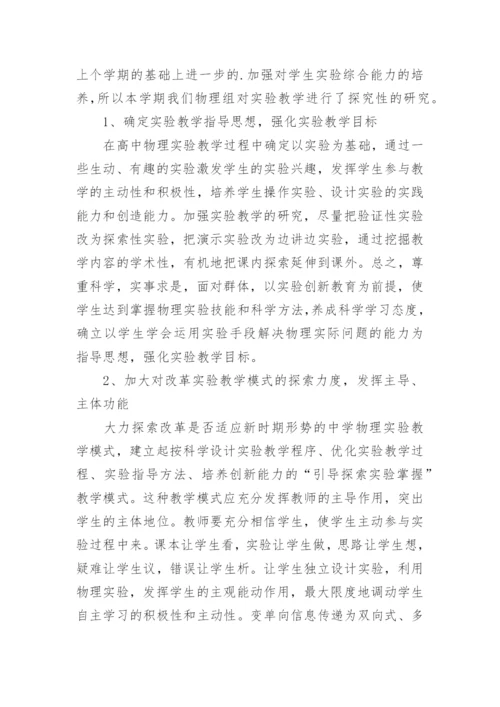 上个学期的基础上进一步的.加强对学生实验综合能力的培养,所以本学期我们物理组对实验教学进行了探究性的研究。

1、确定实验教学指导思想，强化实验教学目标

在高中物理实验教学过程中确定以实验为基础，通过一些生动、有趣的实验激发学生的实验兴趣，发挥学生参与教学的主动性和积极性，培养学生操作实验、设计实验的实践能力和创造能力。加强实验教学的研究，尽量把验证性实验改为探索性实验，把演示实验改为边讲边实验，通过挖掘教学内容的学术性，有机地把课内探索延伸到课外。总之，尊重科学，实事求是，面对群体，以实验创新教育为前提，使学生达到掌握物理实验技能和科学方法,养成科学学习态度，确立以学生学会运用实验手段解决物理实际问题的能力为指导思想，强化实验教学目标。

2、加大对改革实验教学模式的探索力度，发挥主导、主体功能

大力探索改革是否适应新时期形势的中学物理实验教学模式，建立起按科学设计实验教学程序、优化实验教学过程、实验指导方法、培养创新能力的“引导探索实验掌握”教学模式。这种教学模式应充分发挥教师的主导作用，突出学生的主体地位。教师要充分相信学生，使学生主动参与实验过程中来。课本让学生看，实验让学生做，思路让学生想，疑难让学生议，错误让学生析。让学生独立设计实验，利用物理实验，发挥学生的主观能动作用，最大限度地调动学生自主学习的积极性和主动性。变单向信息传递为双向式、多